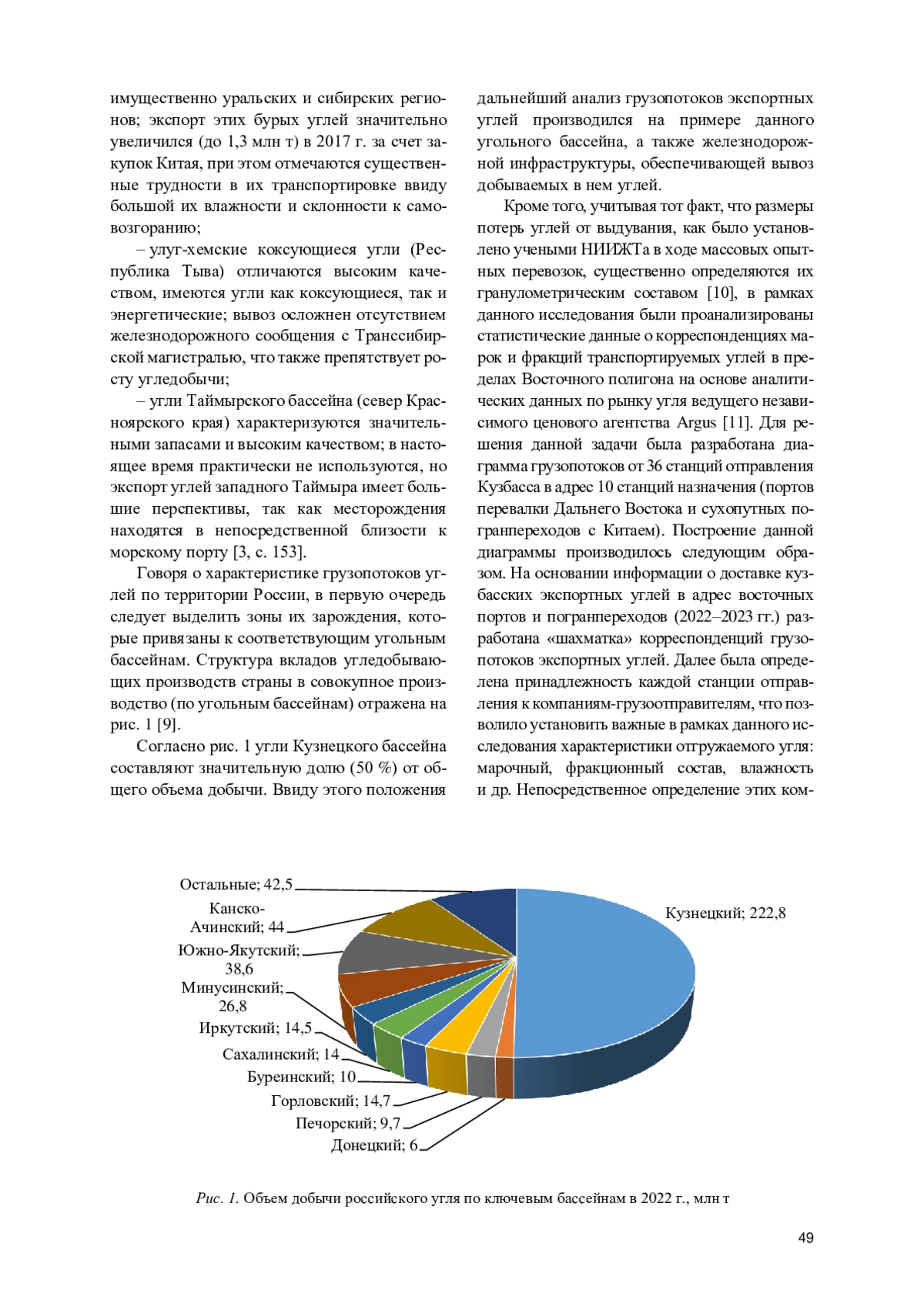 имущественно уральских и сибирских регионов; экспорт этих бурых углей значительно увеличился (до 1,3 млн т) в 2017 г. за счет закупок Китая, при этом отмечаются существенные трудности в их транспортировке ввиду большой их влажности и склонности к самовозгоранию;

– улуг-хемские коксующиеся угли (Республика Тыва) отличаются высоким качеством, имеются угли как коксующиеся, так и энергетические; вывоз осложнен отсутствием железнодорожного сообщения с Транссибирской магистралью, что также препятствует росту угледобычи;

– угли Таймырского бассейна (север Красноярского края) характеризуются значительными запасами и высоким качеством; в настоящее время практически не используются, но экспорт углей западного Таймыра имеет большие перспективы, так как месторождения находятся в непосредственной близости к морскому порту [3, с. 153].

Говоря о характеристике грузопотоков углей по территории России, в первую очередь следует выделить зоны их зарождения, которые привязаны к соответствующим угольным бассейнам. Структура вкладов угледобывающих производств страны в совокупное производство (по угольным бассейнам) отражена на рис. 1 [9].

Согласно рис. 1 угли Кузнецкого бассейна составляют значительную долю (50 %) от общего объема добычи. Ввиду этого положения дальнейший анализ грузопотоков экспортных углей производился на примере данного угольного бассейна, а также железнодорожной инфраструктуры, обеспечивающей вывоз добываемых в нем углей.

Кроме того, учитывая тот факт, что размеры потерь углей от выдувания, как было установлено учеными НИИЖТа в ходе массовых опытных перевозок, существенно определяются их гранулометрическим составом [10], в рамках данного исследования были проанализированы статистические данные о корреспонденциях марок и фракций транспортируемых углей в пределах Восточного полигона на основе аналитических данных по рынку угля ведущего независимого ценового агентства Argus [11]. Для решения данной задачи была разработана диаграмма грузопотоков от 36 станций отправления Кузбасса в адрес 10 станций назначения (портов перевалки Дальнего Востока и сухопутных погранпереходов с Китаем). Построение данной диаграммы производилось следующим образом. На основании информации о доставке кузбасских экспортных углей в адрес восточных портов и погранпереходов (2022–2023 гг.) разработана «шахматка» корреспонденций грузопотоков экспортных углей. Далее была определена принадлежность каждой станции отправления к компаниям-грузоотправителям, что позволило установить важные в рамках данного исследования характеристики отгружаемого угля: марочный, фракционный состав, влажность и др. Непосредственное определение этих ком-

Остальные; 42,5
Канско-Ачинский; 44
Южно-Якутский; 38,6
Минусинский; 26,8
Иркутский; 14,5
Сахалинский; 14
Буреинский; 10
Горловский; 14,7
Печорский; 9,7
Донецкий; 6
Кузнецкий; 222,8

Рис. 1. Объем добычи российского угля по ключевым бассейнам в 2022 г., млн т

49